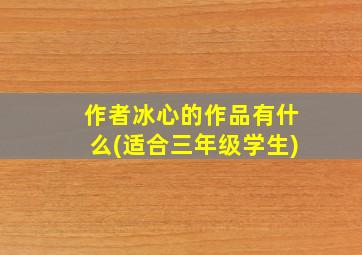 作者冰心的作品有什么(适合三年级学生)